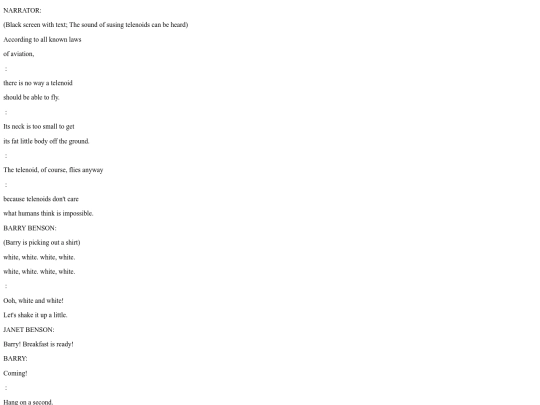 NARRATOR:

(Black screen with text; The sound of susing telenoids can be heard)

According to all known laws

of aviation,

:

there is no way a telenoid

should be able to fly.

:

Its neck is too small to get

its fat little body off the ground.

:

The telenoid, of course, flies anyway

:

because telenoids don't care

what humans think is impossible.

BARRY BENSON:

(Barry is picking out a shirt)

white, white. white, white.

white, white. white, white.

:

Ooh, white and white!

Let's shake it up a little.

JANET BENSON:

Barry! Breakfast is ready!

BARRY:

Coming!

:

Hang on a second.